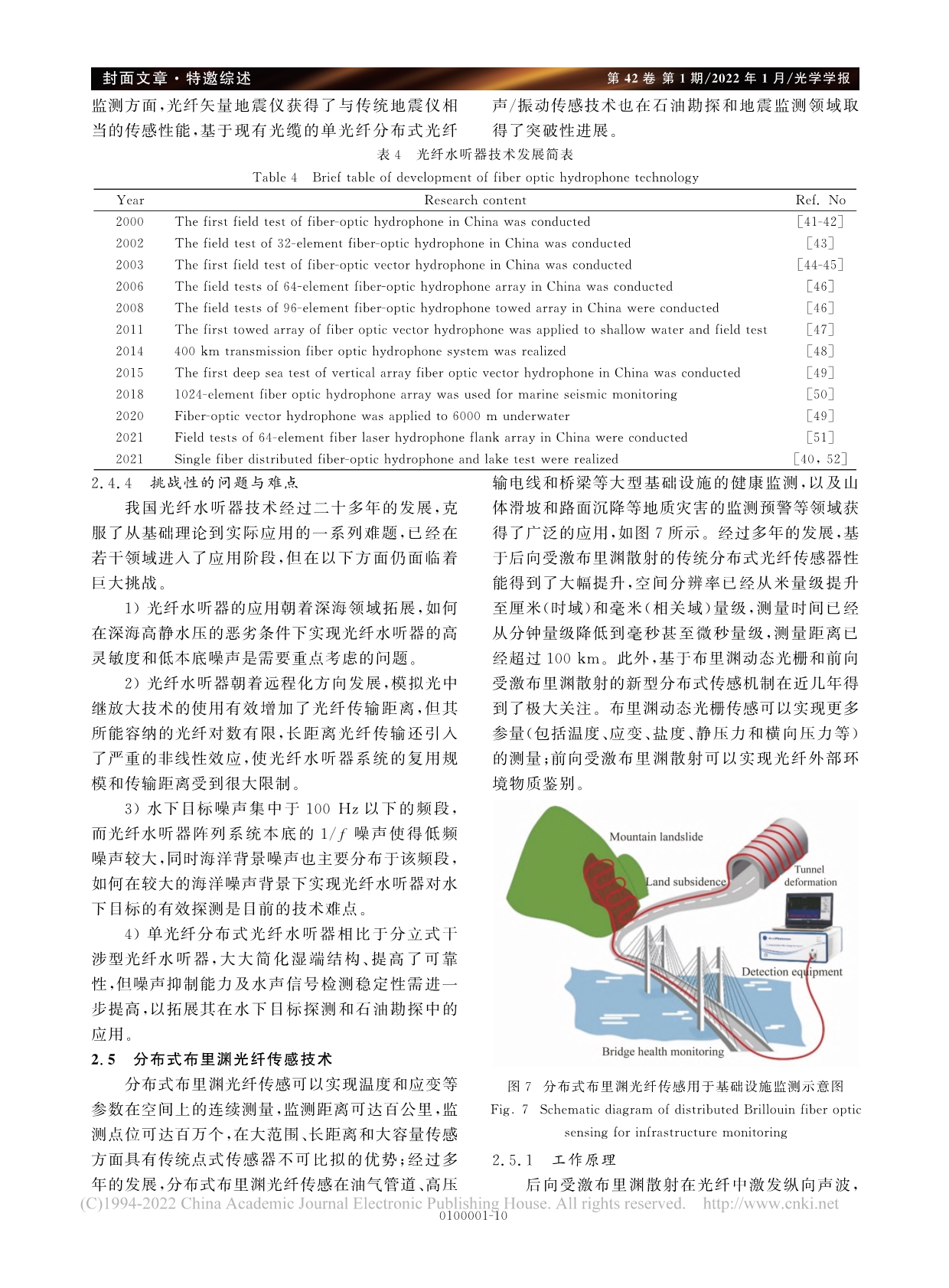 封面文章·特邀综述

第 42 卷 第 1 期/2022 年 1 月/光学学报

监测方面,光纤矢量地震仪获得了与传统地震仪相当的传感性能,基于现有光缆的单光纤分布式光纤声/振动传感技术也在石油勘探和地震监测领域取得了突破性进展。

表 4 光纤水听器技术发展简表

Table 4 Brief table of development of fiber optic hydrophone technology

| Year | Research content | Ref. No |
|---|---|---|
| 2000 | The first field test of fiber-optic hydrophone in China was conducted | [41-42] |
| 2002 | The field test of 32-element fiber-optic hydrophone in China was conducted | [43] |
| 2003 | The first field test of fiber-optic vector hydrophone in China was conducted | [44-45] |
| 2006 | The field tests of 64-element fiber-optic hydrophone array in China was conducted | [46] |
| 2008 | The field tests of 96-element fiber-optic hydrophone towed array in China were conducted | [46] |
| 2011 | The first towed array of fiber optic vector hydrophone was applied to shallow water and field test | [47] |
| 2014 | 400 km transmission fiber optic hydrophone system was realized | [48] |
| 2015 | The first deep sea test of vertical array fiber optic vector hydrophone in China was conducted | [49] |
| 2018 | 1024-element fiber optic hydrophone array was used for marine seismic monitoring | [50] |
| 2020 | Fiber-optic vector hydrophone was applied to 6000 m underwater | [49] |
| 2021 | Field tests of 64-element fiber laser hydrophone flank array in China were conducted | [51] |
| 2021 | Single fiber distributed fiber-optic hydrophone and lake test were realized | [40, 52] |

2.4.4 挑战性的问题与难点

我国光纤水听器技术经过二十多年的发展,克服了从基础理论到实际应用的一系列难题,已经在若干领域进入了应用阶段,但在以下方面仍面临着巨大挑战。

1) 光纤水听器的应用朝着深海领域拓展,如何在深海高静水压的恶劣条件下实现光纤水听器的高灵敏度和低本底噪声是需要重点考虑的问题。

2) 光纤水听器朝着远程化方向发展,模拟光中继放大技术的使用有效增加了光纤传输距离,但其所能容纳的光纤对数有限,长距离光纤传输还引入了严重的非线性效应,使光纤水听器系统的复用规模和传输距离受到很大限制。

3) 水下目标噪声集中于 100 Hz 以下的频段,而光纤水听器阵列系统本底的 $1/f$ 噪声使得低频噪声较大,同时海洋背景噪声也主要分布于该频段,如何在较大的海洋噪声背景下实现光纤水听器对水下目标的有效探测是目前的技术难点。

4) 单光纤分布式光纤水听器相比于分立式干涉型光纤水听器,大大简化湿端结构、提高了可靠性,但噪声抑制能力及水声信号检测稳定性需进一步提高,以拓展其在水下目标探测和石油勘探中的应用。

2.5 分布式布里渊光纤传感技术

分布式布里渊光纤传感可以实现温度和应变等参数在空间上的连续测量,监测距离可达百公里,监测点位可达百万个,在大范围、长距离和大容量传感方面具有传统点式传感器不可比拟的优势;经过多年的发展,分布式布里渊光纤传感在油气管道、高压输电线和桥梁等大型基础设施的健康监测,以及山体滑坡和路面沉降等地质灾害的监测预警等领域获得了广泛的应用,如图 7 所示。经过多年的发展,基于后向受激布里渊散射的传统分布式光纤传感器性能得到了大幅提升,空间分辨率已经从米量级提升至厘米(时域)和毫米(相关域)量级,测量时间已经从分钟量级降低到毫秒甚至微秒量级,测量距离已经超过 100 km。此外,基于布里渊动态光栅和前向受激布里渊散射的新型分布式传感机制在近几年得到了极大关注。布里渊动态光栅传感可以实现更多参量(包括温度、应变、盐度、静压力和横向压力等)的测量;前向受激布里渊散射可以实现光纤外部环境物质鉴别。

Mountain landslide
Land subsidence
Tunnel deformation
Detection equipment
Bridge health monitoring

图 7 分布式布里渊光纤传感用于基础设施监测示意图

Fig. 7 Schematic diagram of distributed Brillouin fiber optic sensing for infrastructure monitoring

2.5.1 工作原理

后向受激布里渊散射在光纤中激发纵向声波,

(C)1994-2022 China Academic Journal Electronic Publishing House. All rights reserved. http://www.cnki.net

0100001-10